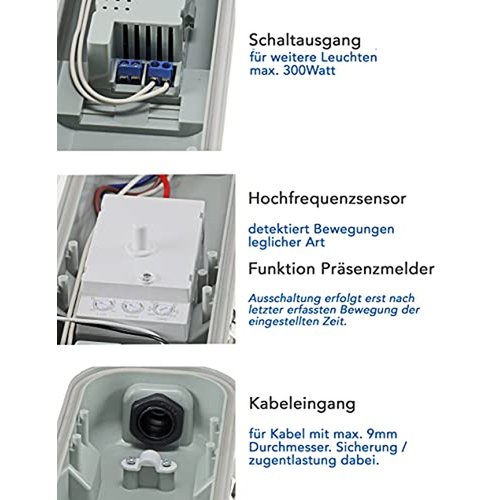 Schaltausgang
für weitere Leuchten max. 300Watt

Hochfrequenzsensor

detektiert Bewegungen leglicher Art

Funktion Präsenzmelder

Ausschaltung erfolgt erst nach letzter erfassten Bewegung der eingestellten Zeit.

Kabeleingang

für Kabel mit max. 9mm Durchmesser. Sicherung / zugentlastung dabei.